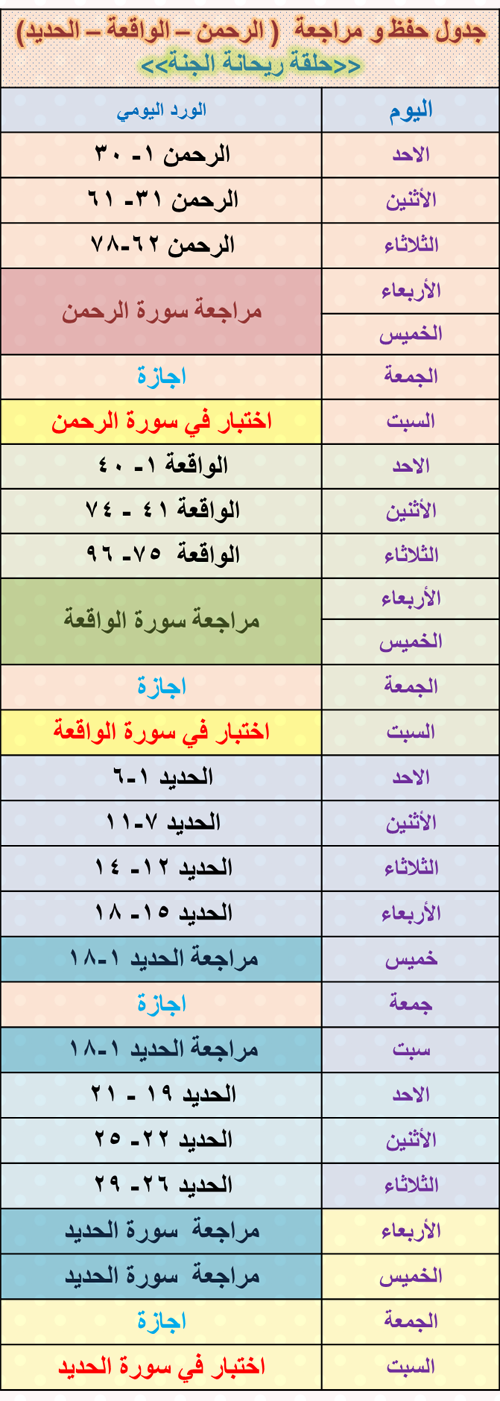 جدول حفظ و مراجعة ( الرحمن – الواقعة – الحديد)
<<حلقة ريحانة الجنة>>

| اليوم | الورد اليومي |
|---|---|
| الاحد | الرحمن ١- ٣٠ |
| الأثنين | الرحمن ٣١- ٦١ |
| الثلاثاء | الرحمن ٦٢-٧٨ |
| الأربعاء | مراجعة سورة الرحمن |
| الخميس | مراجعة سورة الرحمن |
| الجمعة | اجازة |
| السبت | اختبار في سورة الرحمن |
| الاحد | الواقعة ١- ٤٠ |
| الأثنين | الواقعة ٤١ - ٧٤ |
| الثلاثاء | الواقعة ٧٥- ٩٦ |
| الأربعاء | مراجعة سورة الواقعة |
| الخميس | مراجعة سورة الواقعة |
| الجمعة | اجازة |
| السبت | اختبار في سورة الواقعة |
| الاحد | الحديد ١-٦ |
| الأثنين | الحديد ٧-١١ |
| الثلاثاء | الحديد ١٢- ١٤ |
| الأربعاء | الحديد ١٥- ١٨ |
| خميس | مراجعة الحديد ١-١٨ |
| جمعة | اجازة |
| سبت | مراجعة الحديد ١-١٨ |
| الاحد | الحديد ١٩ - ٢١ |
| الأثنين | الحديد ٢٢- ٢٥ |
| الثلاثاء | الحديد ٢٦- ٢٩ |
| الأربعاء | مراجعة سورة الحديد |
| الخميس | مراجعة سورة الحديد |
| الجمعة | اجازة |
| السبت | اختبار في سورة الحديد |